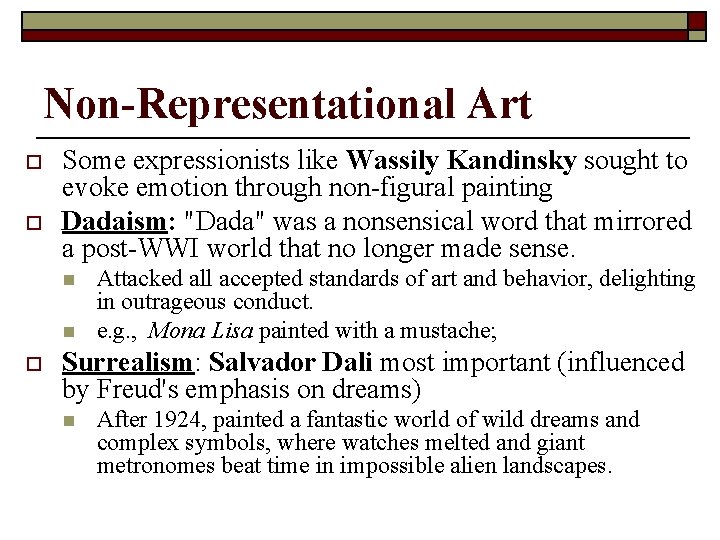 Non-Representational Art

Some expressionists like Wassily Kandinsky sought to evoke emotion through non-figural painting

Dadaism: "Dada" was a nonsensical word that mirrored a post-WWI world that no longer made sense.

Attacked all accepted standards of art and behavior, delighting in outrageous conduct.

e.g., Mona Lisa painted with a mustache;

Surrealism: Salvador Dali most important (influenced by Freud's emphasis on dreams)

After 1924, painted a fantastic world of wild dreams and complex symbols, where watches melted and giant metronomes beat time in impossible alien landscapes.